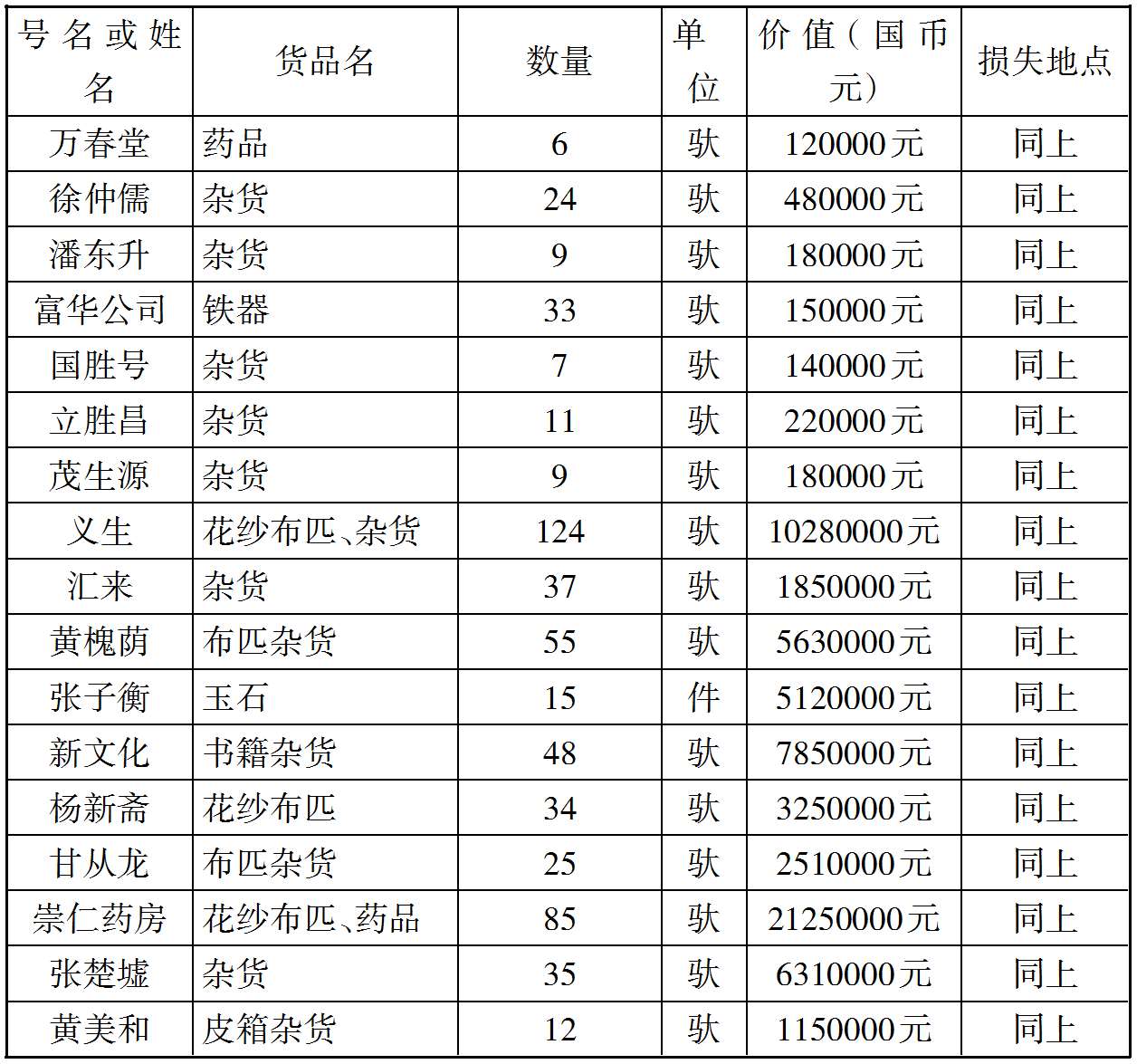 | 号名或姓名 | 货品名 | 数量 | 单位 | 价值（国币元） | 损失地点 |
|---|---|---|---|---|---|
| 万春堂 | 药品 | 6 | 驮 | 120000元 | 同上 |
| 徐仲儒 | 杂货 | 24 | 驮 | 480000元 | 同上 |
| 潘东升 | 杂货 | 9 | 驮 | 180000元 | 同上 |
| 富华公司 | 铁器 | 33 | 驮 | 150000元 | 同上 |
| 国胜号 | 杂货 | 7 | 驮 | 140000元 | 同上 |
| 立胜昌 | 杂货 | 11 | 驮 | 220000元 | 同上 |
| 茂生源 | 杂货 | 9 | 驮 | 180000元 | 同上 |
| 义生 | 花纱布匹、杂货 | 124 | 驮 | 10280000元 | 同上 |
| 汇来 | 杂货 | 37 | 驮 | 1850000元 | 同上 |
| 黄槐荫 | 布匹杂货 | 55 | 驮 | 5630000元 | 同上 |
| 张子衡 | 玉石 | 15 | 件 | 5120000元 | 同上 |
| 新文化 | 书籍杂货 | 48 | 驮 | 7850000元 | 同上 |
| 杨新斋 | 花纱布匹 | 34 | 驮 | 3250000元 | 同上 |
| 甘从龙 | 布匹杂货 | 25 | 驮 | 2510000元 | 同上 |
| 崇仁药房 | 花纱布匹、药品 | 85 | 驮 | 21250000元 | 同上 |
| 张楚墟 | 杂货 | 35 | 驮 | 6310000元 | 同上 |
| 黄美和 | 皮箱杂货 | 12 | 驮 | 1150000元 | 同上 |